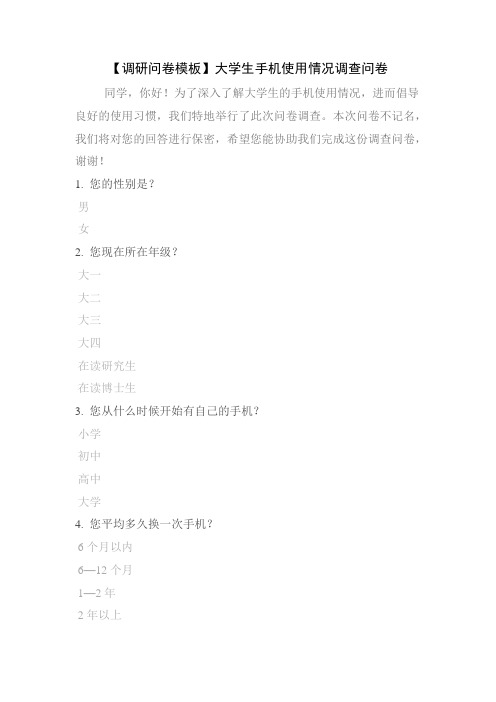 【调研问卷模板】大学生手机使用情况调查问卷

同学，你好！为了深入了解大学生的手机使用情况，进而倡导良好的使用习惯，我们特地举行了此次问卷调查。本次问卷不记名，我们将对您的回答进行保密，希望您能协助我们完成这份调查问卷，谢谢！

1. 您的性别是？

男

女

2. 您现在所在年级？

大一

大二

大三

大四

在读研究生

在读博士生

3. 您从什么时候开始有自己的手机？

小学

初中

高中

大学

4. 您平均多久换一次手机？

6 个月以内

6—12 个月

1—2 年

2 年以上